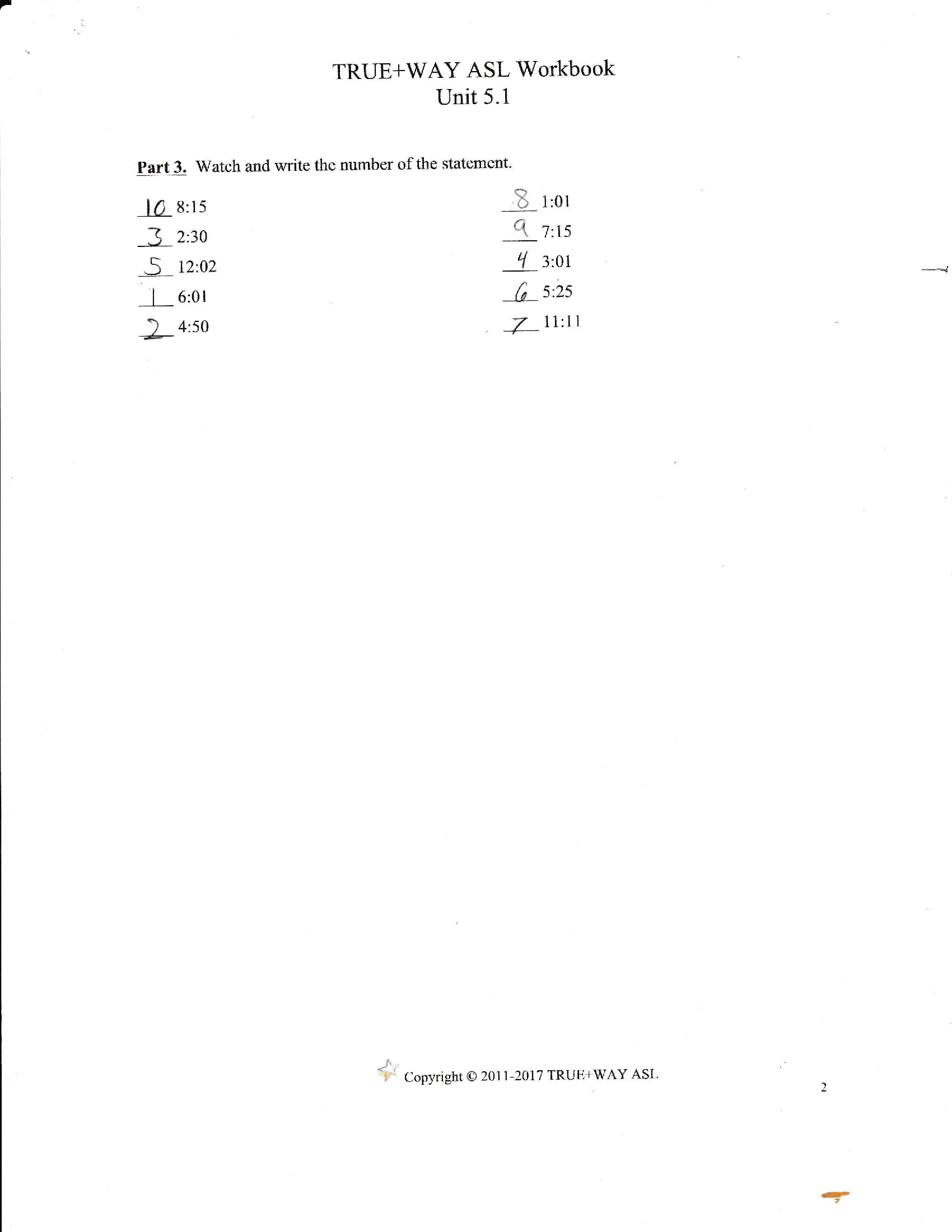 TRUE+WAY ASL Workbook
Unit 5.1

Part 3. Watch and write the number of the statement.

10 8:15
3 2:30
5 12:02
1 6:01
2 4:50

8 1:01
9 7:15
4 3:01
6 5:25
7 11:11

Copyright © 2011-2017 TRUE+WAY ASL

2